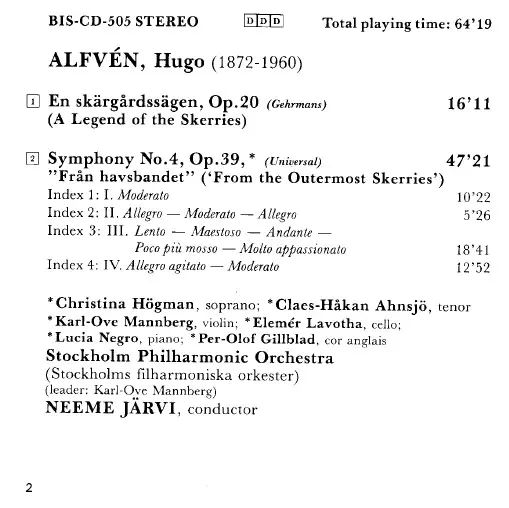 BIS-CD-505 STEREO DDD Total playing time: 64'19

ALFVÉN, Hugo (1872-1960)

1 En skärgårdssägen, Op.20 (Gehrmans) 16'11
(A Legend of the Skerries)

2 Symphony No.4, Op.39,* (Universal) 47'21
"Från havsbandet" ('From the Outermost Skerries')
Index 1: I. Moderato 10'22
Index 2: II. Allegro — Moderato — Allegro 5'26
Index 3: III. Lento — Maestoso — Andante — Poco più mosso — Molto appassionato 18'41
Index 4: IV. Allegro agitato — Moderato 12'52

*Christina Högman, soprano; *Claes-Håkan Ahnsjö, tenor
*Karl-Ove Mannberg, violin; *Elemér Lavotha, cello;
*Lucia Negro, piano; *Per-Olof Gillblad, cor anglais
Stockholm Philharmonic Orchestra
(Stockholms filharmoniska orkester)
(leader: Karl-Ove Mannberg)
NEEME JÄRVI, conductor

2